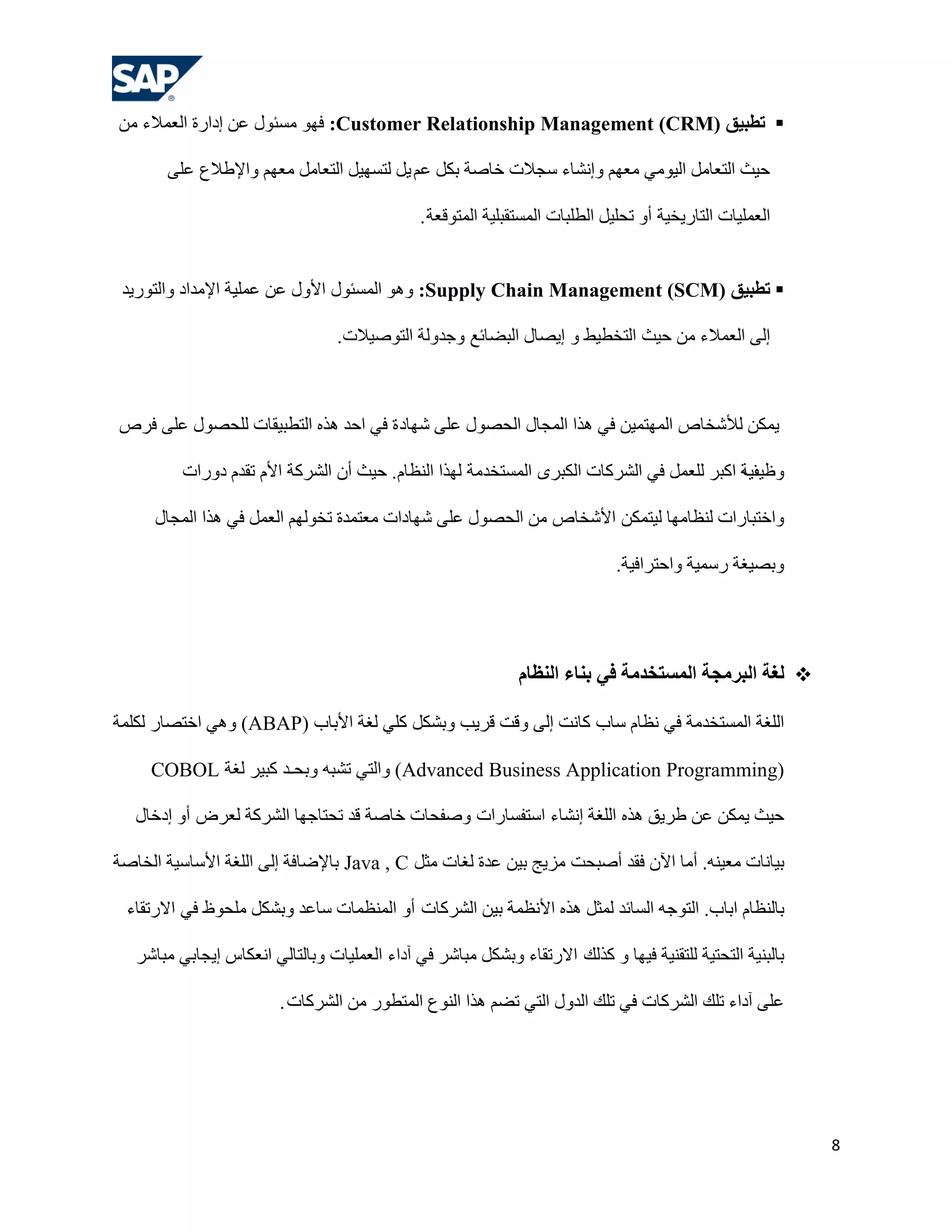 SAP®

▪ تطبيق Customer Relationship Management (CRM): فهو مسئول عن إدارة العملاء من حيث التعامل اليومي معهم وإنشاء سجلات خاصة بكل عميل لتسهيل التعامل معهم والإطلاع على العمليات التاريخية أو تحليل الطلبات المستقبلية المتوقعة.

▪ تطبيق Supply Chain Management (SCM): وهو المسئول الأول عن عملية الإمداد والتوريد إلى العملاء من حيث التخطيط و إيصال البضائع وجدولة التوصيلات.

يمكن للأشخاص المهتمين في هذا المجال الحصول على شهادة في احد هذه التطبيقات للحصول على فرص وظيفية اكبر للعمل في الشركات الكبرى المستخدمة لهذا النظام. حيث أن الشركة الأم تقدم دورات واختبارات لنظامها ليتمكن الأشخاص من الحصول على شهادات معتمدة تخولهم العمل في هذا المجال وبصيغة رسمية واحترافية.

❖ لغة البرمجة المستخدمة في بناء النظام

اللغة المستخدمة في نظام ساب كانت إلى وقت قريب وبشكل كلي لغة الأباب (ABAP) وهي اختصار لكلمة (Advanced Business Application Programming) والتي تشبه وبحد كبير لغة COBOL حيث يمكن عن طريق هذه اللغة إنشاء استفسارات وصفحات خاصة قد تحتاجها الشركة لعرض أو إدخال بيانات معينه. أما الآن فقد أصبحت مزيج بين عدة لغات مثل Java , C بالإضافة إلى اللغة الأساسية الخاصة بالنظام اباب. التوجه السائد لمثل هذه الأنظمة بين الشركات أو المنظمات ساعد وبشكل ملحوظ في الارتقاء بالبنية التحتية للتقنية فيها و كذلك الارتقاء وبشكل مباشر في آداء العمليات وبالتالي انعكاس إيجابي مباشر على آداء تلك الشركات في تلك الدول التي تضم هذا النوع المتطور من الشركات.

8